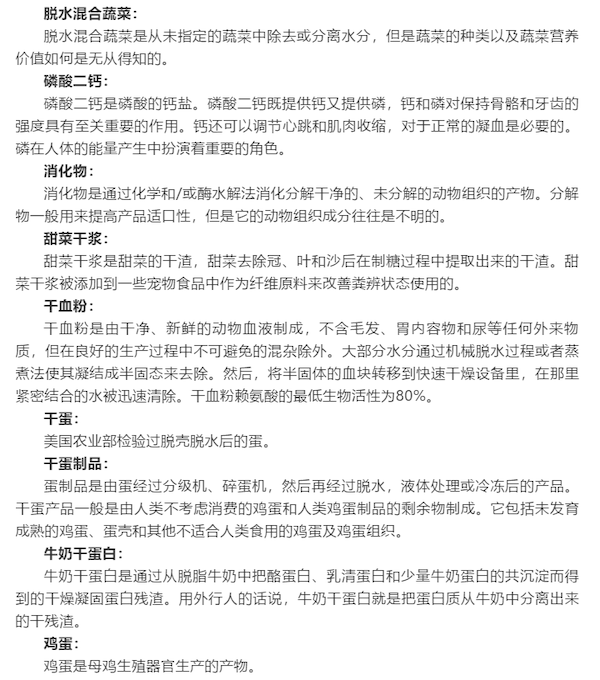 脱水混合蔬菜：

脱水混合蔬菜是从未指定的蔬菜中除去或分离水分，但是蔬菜的种类以及蔬菜营养价值如何是无从得知的。

磷酸二钙：

磷酸二钙是磷酸的钙盐。磷酸二钙既提供钙又提供磷，钙和磷对保持骨骼和牙齿的强度具有至关重要的作用。钙还可以调节心跳和肌肉收缩，对于正常的凝血是必要的。磷在人体的能量产生中扮演着重要的角色。

消化物：

消化物是通过化学和/或酶水解法消化分解干净的、未分解的动物组织的产物。分解物一般用来提高产品适口性，但是它的动物组织成分往往是不明的。

甜菜干浆：

甜菜干浆是甜菜的干渣，甜菜去除冠、叶和沙后在制糖过程中提取出来的干渣。甜菜干浆被添加到一些宠物食品中作为纤维原料来改善粪辨状态使用的。

干血粉：

干血粉是由干净、新鲜的动物血液制成，不含毛发、胃内容物和尿等任何外来物质，但在良好的生产过程中不可避免的混杂除外。大部分水分通过机械脱水过程或者蒸煮法使其凝结成半固态来去除。然后，将半固体的血块转移到快速干燥设备里，在那里紧密结合的水被迅速清除。干血粉赖氨酸的最低生物活性为80%。

干蛋：

美国农业部检验过脱壳脱水后的蛋。

干蛋制品：

蛋制品是由蛋经过分级机、碎蛋机，然后再经过脱水，液体处理或冷冻后的产品。干蛋产品一般是由人类不考虑消费的鸡蛋和人类鸡蛋制品的剩余物制成。它包括未发育成熟的鸡蛋、蛋壳和其他不适合人类食用的鸡蛋及鸡蛋组织。

牛奶干蛋白：

牛奶干蛋白是通过从脱脂牛奶中把酪蛋白、乳清蛋白和少量牛奶蛋白的共沉淀而得到的干燥凝固蛋白残渣。用外行人的话说，牛奶干蛋白就是把蛋白质从牛奶中分离出来的干残渣。

鸡蛋：

鸡蛋是母鸡生殖器官生产的产物。